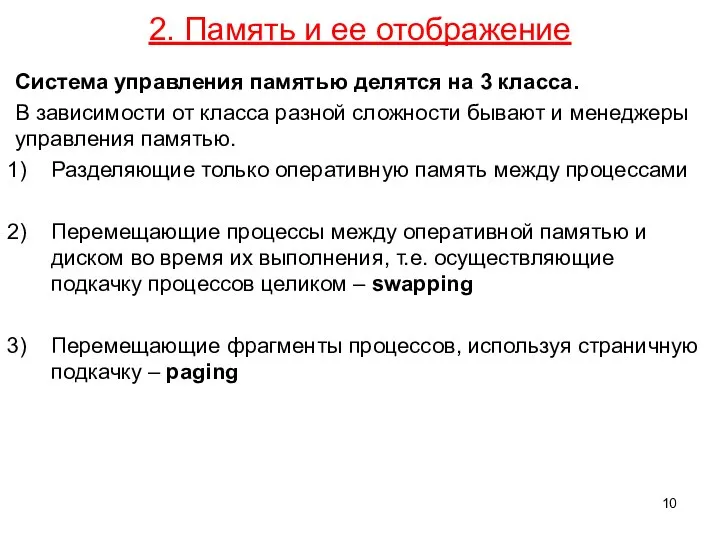 2. Память и ее отображение

Система управления памятью делятся на 3 класса.

В зависимости от класса разной сложности бывают и менеджеры управления памятью.

1) Разделяющие только оперативную память между процессами

2) Перемещающие процессы между оперативной памятью и диском во время их выполнения, т.е. осуществляющие подкачку процессов целиком – swapping

3) Перемещающие фрагменты процессов, используя страничную подкачку – paging

10